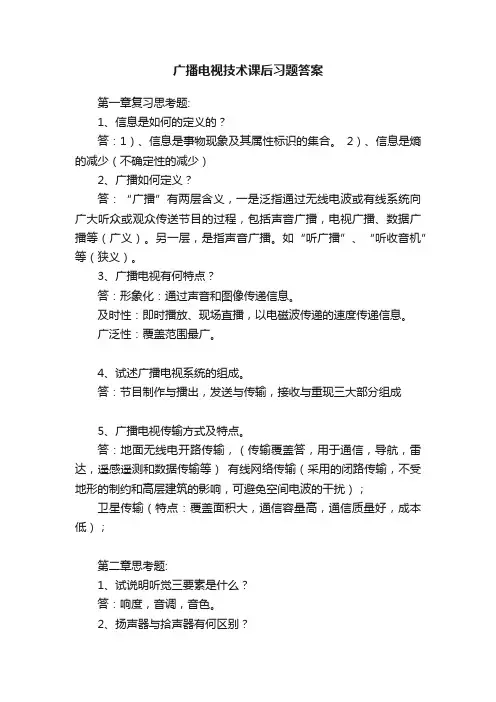 广播电视技术课后习题答案

第一章复习思考题:

1、信息是如何的定义的？

答：1）、信息是事物现象及其属性标识的集合。 2）、信息是熵的减少（不确定性的减少）

2、广播如何定义？

答：“广播”有两层含义，一是泛指通过无线电波或有线系统向广大听众或观众传送节目的过程，包括声音广播，电视广播、数据广播等（广义）。另一层，是指声音广播。如“听广播”、“听收音机”等（狭义）。

3、广播电视有何特点？

答：形象化：通过声音和图像传递信息。

及时性：即时播放、现场直播，以电磁波传递的速度传递信息。

广泛性：覆盖范围最广。

4、试述广播电视系统的组成。

答：节目制作与播出，发送与传输，接收与重现三大部分组成

5、广播电视传输方式及特点。

答：地面无线电开路传输，（传输覆盖答，用于通信，导航，雷达，遥感遥测和数据传输等） 有线网络传输（采用的闭路传输，不受地形的制约和高层建筑的影响，可避免空间电波的干扰）；

卫星传输（特点：覆盖面积大，通信容量高，通信质量好，成本低）；

第二章思考题:

1、试说明听觉三要素是什么？

答：响度，音调，音色。

2、扬声器与拾声器有何区别？